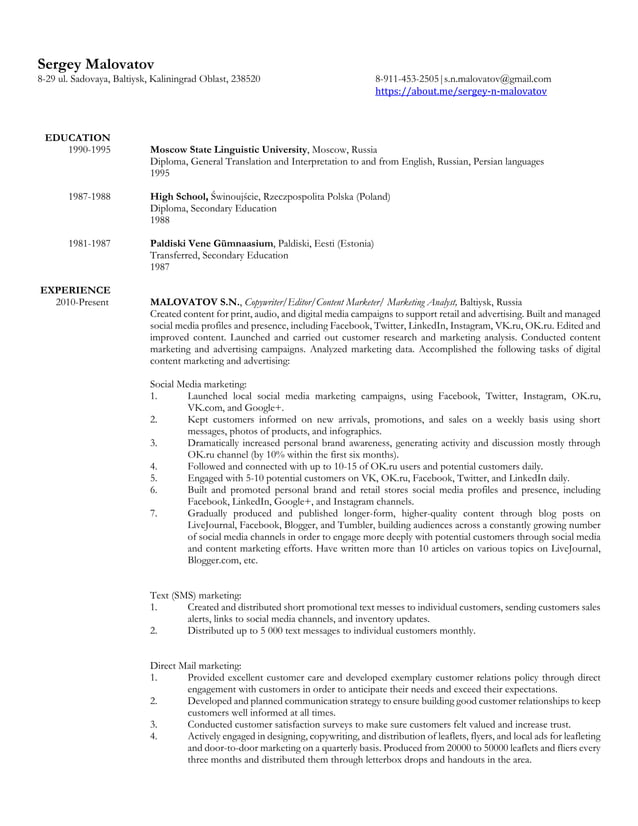 Sergey Malovatov
8-29 ul. Sadovaya, Baltiysk, Kaliningrad Oblast, 238520

8-911-453-2505|s.n.malovatov@gmail.com
https://about.me/sergey-n-malovatov

EDUCATION
1990-1995
Moscow State Linguistic University, Moscow, Russia
Diploma, General Translation and Interpretation to and from English, Russian, Persian languages
1995

1987-1988
High School, Świnoujście, Rzeczpospolita Polska (Poland)
Diploma, Secondary Education
1988

1981-1987
Paldiski Vene Gümnaasium, Paldiski, Eesti (Estonia)
Transferred, Secondary Education
1987

EXPERIENCE
2010-Present
MALOVATOV S.N., Copywriter/Editor/Content Marketer/ Marketing Analyst, Baltiysk, Russia
Created content for print, audio, and digital media campaigns to support retail and advertising. Built and managed social media profiles and presence, including Facebook, Twitter, LinkedIn, Instagram, VK.ru, OK.ru. Edited and improved content. Launched and carried out customer research and marketing analysis. Conducted content marketing and advertising campaigns. Analyzed marketing data. Accomplished the following tasks of digital content marketing and advertising:

Social Media marketing:
1. Launched local social media marketing campaigns, using Facebook, Twitter, Instagram, OK.ru, VK.com, and Google+.
2. Kept customers informed on new arrivals, promotions, and sales on a weekly basis using short messages, photos of products, and infographics.
3. Dramatically increased personal brand awareness, generating activity and discussion mostly through OK.ru channel (by 10% within the first six months).
4. Followed and connected with up to 10-15 of OK.ru users and potential customers daily.
5. Engaged with 5-10 potential customers on VK, OK.ru, Facebook, Twitter, and LinkedIn daily.
6. Built and promoted personal brand and retail stores social media profiles and presence, including Facebook, LinkedIn, Google+, and Instagram channels.
7. Gradually produced and published longer-form, higher-quality content through blog posts on LiveJournal, Facebook, Blogger, and Tumbler, building audiences across a constantly growing number of social media channels in order to engage more deeply with potential customers through social media and content marketing efforts. Have written more than 10 articles on various topics on LiveJournal, Blogger.com, etc.

Text (SMS) marketing:
1. Created and distributed short promotional text messes to individual customers, sending customers sales alerts, links to social media channels, and inventory updates.
2. Distributed up to 5 000 text messages to individual customers monthly.

Direct Mail marketing:
1. Provided excellent customer care and developed exemplary customer relations policy through direct engagement with customers in order to anticipate their needs and exceed their expectations.
2. Developed and planned communication strategy to ensure building good customer relationships to keep customers well informed at all times.
3. Conducted customer satisfaction surveys to make sure customers felt valued and increase trust.
4. Actively engaged in designing, copywriting, and distribution of leaflets, flyers, and local ads for leafleting and door-to-door marketing on a quarterly basis. Produced from 20000 to 50000 leaflets and fliers every three months and distributed them through letterbox drops and handouts in the area.